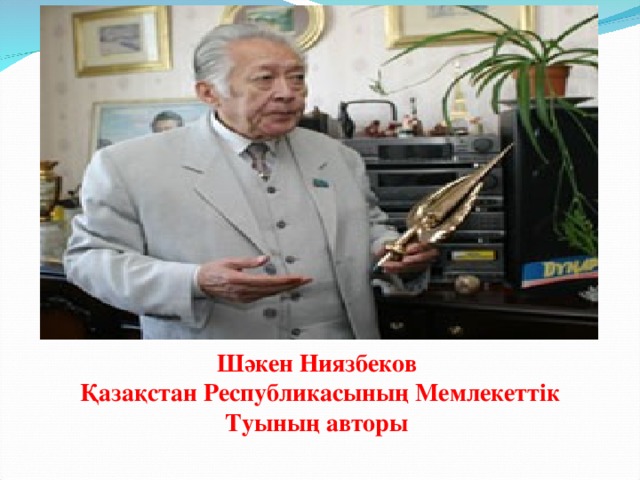 Шәкен Ниязбеков
Қазақстан Республикасының Мемлекеттік Туының авторы